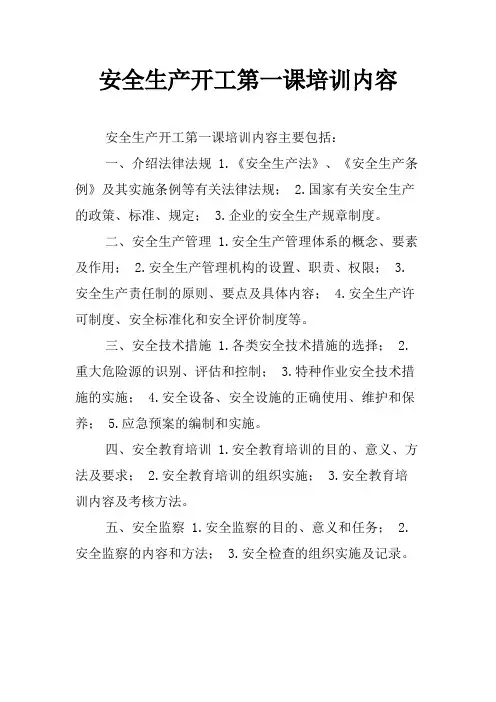 安全生产开工第一课培训内容

安全生产开工第一课培训内容主要包括：

一、介绍法律法规 1.《安全生产法》、《安全生产条例》及其实施条例等有关法律法规； 2.国家有关安全生产的政策、标准、规定； 3.企业的安全生产规章制度。

二、安全生产管理 1.安全生产管理体系的概念、要素及作用； 2.安全生产管理机构的设置、职责、权限； 3.安全生产责任制的原则、要点及具体内容； 4.安全生产许可制度、安全标准化和安全评价制度等。

三、安全技术措施 1.各类安全技术措施的选择； 2.重大危险源的识别、评估和控制； 3.特种作业安全技术措施的实施； 4.安全设备、安全设施的正确使用、维护和保养； 5.应急预案的编制和实施。

四、安全教育培训 1.安全教育培训的目的、意义、方法及要求； 2.安全教育培训的组织实施； 3.安全教育培训内容及考核方法。

五、安全监察 1.安全监察的目的、意义和任务； 2.安全监察的内容和方法； 3.安全检查的组织实施及记录。